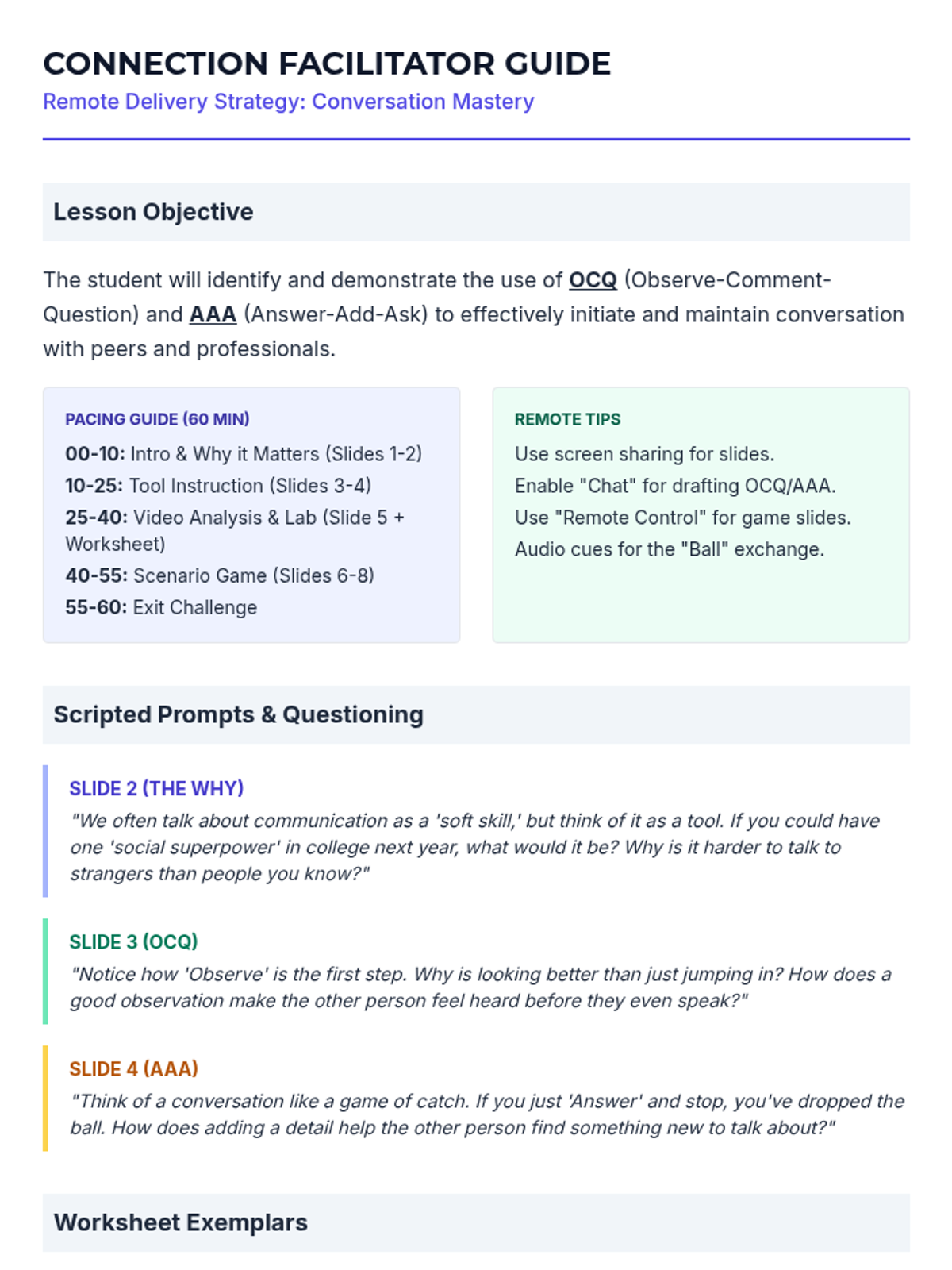 CONNECTION FACILITATOR GUIDE
Remote Delivery Strategy: Conversation Mastery

Lesson Objective

The student will identify and demonstrate the use of OCQ (Observe-Comment-Question) and AAA (Answer-Add-Ask) to effectively initiate and maintain conversation with peers and professionals.

PACING GUIDE (60 MIN)
00-10: Intro & Why it Matters (Slides 1-2)
10-25: Tool Instruction (Slides 3-4)
25-40: Video Analysis & Lab (Slide 5 + Worksheet)
40-55: Scenario Game (Slides 6-8)
55-60: Exit Challenge

REMOTE TIPS
Use screen sharing for slides.
Enable "Chat" for drafting OCQ/AAA.
Use "Remote Control" for game slides.
Audio cues for the "Ball" exchange.

Scripted Prompts & Questioning

SLIDE 2 (THE WHY)
"We often talk about communication as a 'soft skill,' but think of it as a tool. If you could have one 'social superpower' in college next year, what would it be? Why is it harder to talk to strangers than people you know?"

SLIDE 3 (OCQ)
"Notice how 'Observe' is the first step. Why is looking better than just jumping in? How does a good observation make the other person feel heard before they even speak?"

SLIDE 4 (AAA)
"Think of a conversation like a game of catch. If you just 'Answer' and stop, you've dropped the ball. How does adding a detail help the other person find something new to talk about?"

Worksheet Exemplars